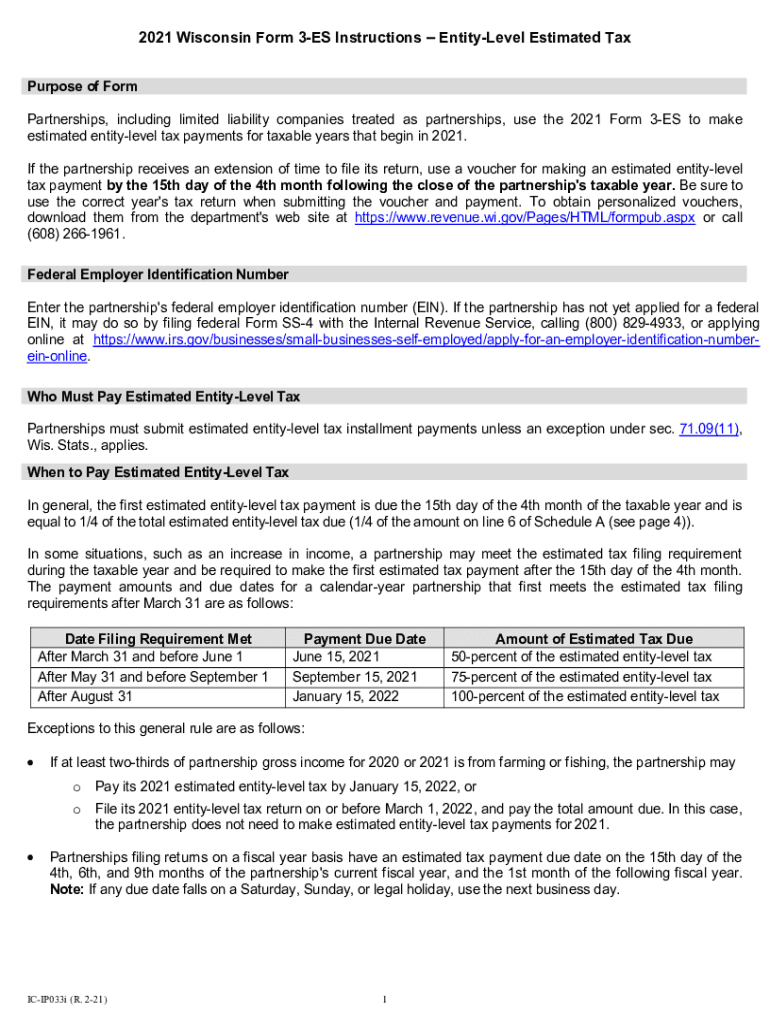 2021 Wisconsin Form 3-ES Instructions – Entity-Level Estimated Tax

Purpose of Form

Partnerships, including limited liability companies treated as partnerships, use the 2021 Form 3-ES to make estimated entity-level tax payments for taxable years that begin in 2021.

If the partnership receives an extension of time to file its return, use a voucher for making an estimated entity-level tax payment by the 15th day of the 4th month following the close of the partnership's taxable year. Be sure to use the correct year's tax return when submitting the voucher and payment. To obtain personalized vouchers, download them from the department's web site at https://www.revenue.wi.gov/Pages/HTML/formpub.aspx or call (608) 266-1961.

Federal Employer Identification Number

Enter the partnership's federal employer identification number (EIN). If the partnership has not yet applied for a federal EIN, it may do so by filing federal Form SS-4 with the Internal Revenue Service, calling (800) 829-4933, or applying online at https://www.irs.gov/businesses/small-businesses-self-employed/apply-for-an-employer-identification-number-ein-online.

Who Must Pay Estimated Entity-Level Tax

Partnerships must submit estimated entity-level tax installment payments unless an exception under sec. 71.09(11), Wis. Stats., applies.

When to Pay Estimated Entity-Level Tax

In general, the first estimated entity-level tax payment is due the 15th day of the 4th month of the taxable year and is equal to 1/4 of the total estimated entity-level tax due (1/4 of the amount on line 6 of Schedule A (see page 4)).

In some situations, such as an increase in income, a partnership may meet the estimated tax filing requirement during the taxable year and be required to make the first estimated tax payment after the 15th day of the 4th month. The payment amounts and due dates for a calendar-year partnership that first meets the estimated tax filing requirements after March 31 are as follows:

| Date Filing Requirement Met | Payment Due Date | Amount of Estimated Tax Due |
|---|---|---|
| After March 31 and before June 1 | June 15, 2021 | 50-percent of the estimated entity-level tax |
| After May 31 and before September 1 | September 15, 2021 | 75-percent of the estimated entity-level tax |
| After August 31 | January 15, 2022 | 100-percent of the estimated entity-level tax |

Exceptions to this general rule are as follows:

• If at least two-thirds of partnership gross income for 2020 or 2021 is from farming or fishing, the partnership may
o Pay its 2021 estimated entity-level tax by January 15, 2022, or
o File its 2021 entity-level tax return on or before March 1, 2022, and pay the total amount due. In this case, the partnership does not need to make estimated entity-level tax payments for 2021.

• Partnerships filing returns on a fiscal year basis have an estimated tax payment due date on the 15th day of the 4th, 6th, and 9th months of the partnership's current fiscal year, and the 1st month of the following fiscal year. Note: If any due date falls on a Saturday, Sunday, or legal holiday, use the next business day.

IC-IP033i (R. 2-21)

1